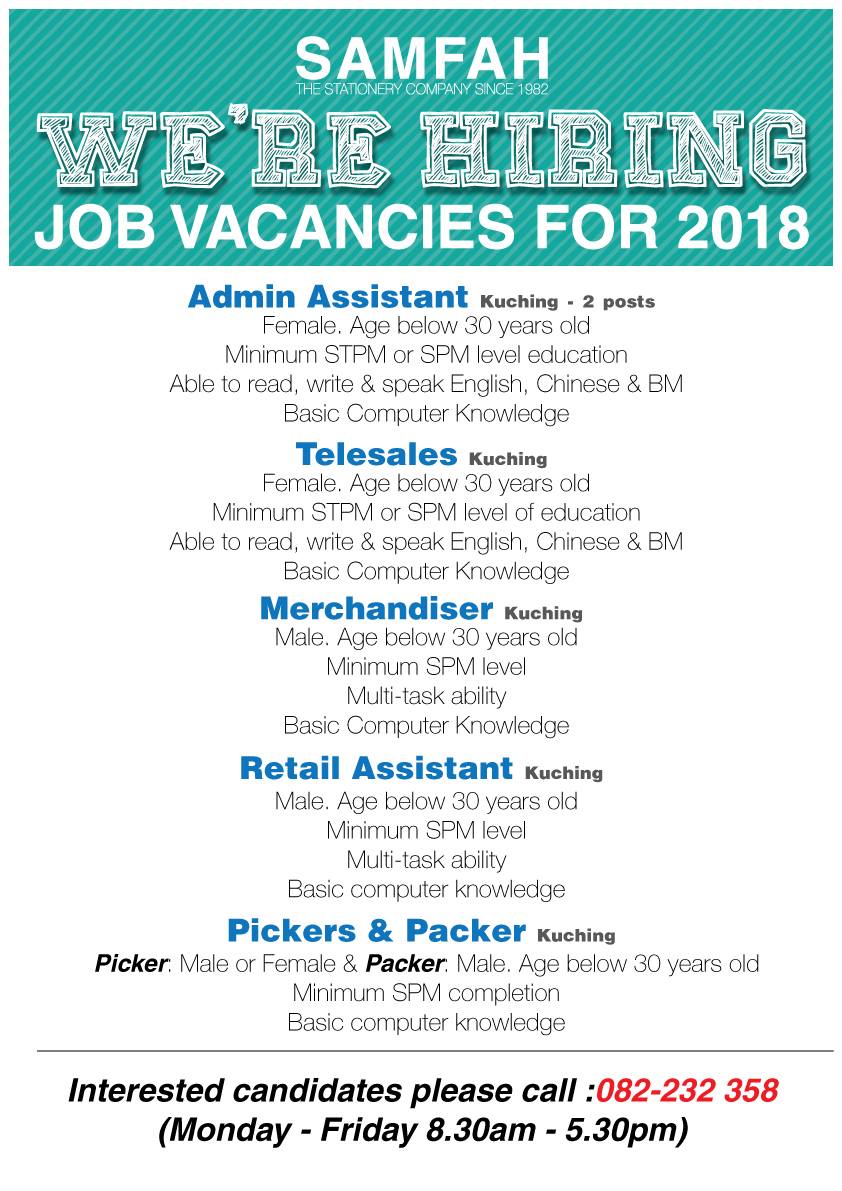 SAMFAH
THE STATIONERY COMPANY SINCE 1982

WE'RE HIRING

JOB VACANCIES FOR 2018

Admin Assistant Kuching - 2 posts
Female. Age below 30 years old
Minimum STPM or SPM level education
Able to read, write & speak English, Chinese & BM
Basic Computer Knowledge

Telesales Kuching
Female. Age below 30 years old
Minimum STPM or SPM level of education
Able to read, write & speak English, Chinese & BM
Basic Computer Knowledge

Merchandiser Kuching
Male. Age below 30 years old
Minimum SPM level
Multi-task ability
Basic Computer Knowledge

Retail Assistant Kuching
Male. Age below 30 years old
Minimum SPM level
Multi-task ability
Basic computer knowledge

Pickers & Packer Kuching
Picker: Male or Female & Packer: Male. Age below 30 years old
Minimum SPM completion
Basic computer knowledge

Interested candidates please call :082-232 358
(Monday - Friday 8.30am - 5.30pm)